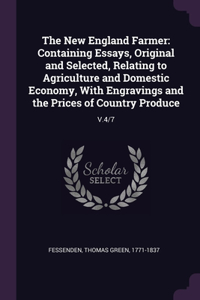 The New England Farmer: Containing Essays, Original and Selected, Relating to Agriculture and Domestic Economy, With Engravings and the Prices of Country Produce

V.4/7

Scholar SELECT

FESSENDEN, THOMAS GREEN, 1771-1837